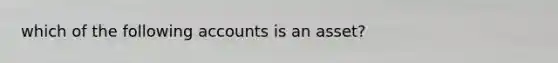 which of the following accounts is an asset?